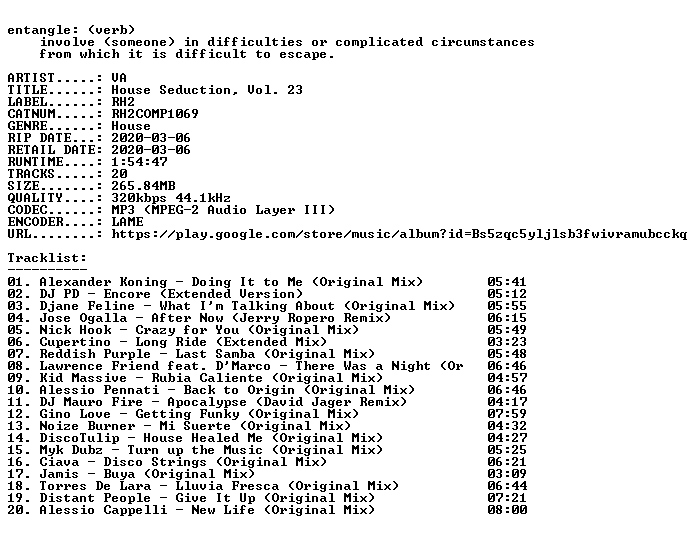 entangle: (verb)
involve (someone) in difficulties or complicated circumstances from which it is difficult to escape.

ARTIST.....: VA
TITLE......: House Seduction, Vol. 23
LABEL......: RH2
CATNUM.....: RH2COMP1069
GENRE......: House
RIP DATE...: 2020-03-06
RETAIL DATE: 2020-03-06
RUNTIME....: 1:54:47
TRACKS.....: 20
SIZE.......: 265.84MB
QUALITY....: 320kbps 44.1kHz
CODEC......: MP3 (MPEG-2 Audio Layer III)
ENCODER....: LAME
URL........: https://play.google.com/store/music/album?id=Bs5zqc5yljlsb3fwivramubcckq

Tracklist:
----------
01. Alexander Koning - Doing It to Me (Original Mix) 05:41
02. DJ PD - Encore (Extended Version) 05:12
03. Djane Feline - What I'm Talking About (Original Mix) 05:55
04. Jose Ogalla - After Now (Jerry Ropero Remix) 06:15
05. Nick Hook - Crazy for You (Original Mix) 05:49
06. Cupertino - Long Ride (Extended Mix) 03:23
07. Reddish Purple - Last Samba (Original Mix) 05:48
08. Lawrence Friend feat. D'Marco - There Was a Night (Or 06:46
09. Kid Massive - Rubia Caliente (Original Mix) 04:57
10. Alessio Pennati - Back to Origin (Original Mix) 06:46
11. DJ Mauro Fire - Apocalypse (David Jager Remix) 04:17
12. Gino Love - Getting Funky (Original Mix) 07:59
13. Noize Burner - Mi Suerte (Original Mix) 04:32
14. DiscoTulip - House Healed Me (Original Mix) 04:27
15. Myk Dubz - Turn up the Music (Original Mix) 05:25
16. Ciava - Disco Strings (Original Mix) 06:21
17. Jamis - Buya (Original Mix) 03:09
18. Torres De Lara - Lluvia Fresca (Original Mix) 06:44
19. Distant People - Give It Up (Original Mix) 07:21
20. Alessio Cappelli - New Life (Original Mix) 08:00